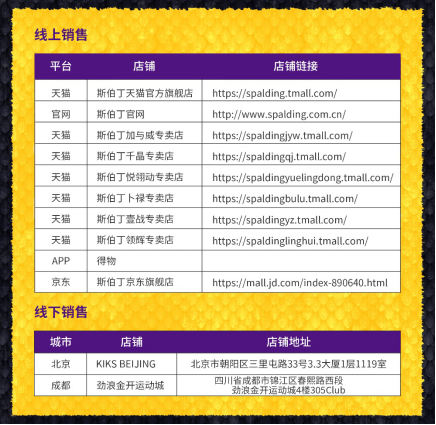 线上销售

| 平台 | 店铺 | 店铺链接 |
|---|---|---|
| 天猫 | 斯伯丁天猫官方旗舰店 | https://spalding.tmall.com/ |
| 官网 | 斯伯丁官网 | http://www.spalding.com.cn/ |
| 天猫 | 斯伯丁加与威专卖店 | https://spaldingjyw.tmall.com/ |
| 天猫 | 斯伯丁千晶专卖店 | https://spaldingqj.tmall.com/ |
| 天猫 | 斯伯丁悦翎动专卖店 | https://spaldingyuelingdong.tmall.com/ |
| 天猫 | 斯伯丁卜禄专卖店 | https://spaldingbulu.tmall.com/ |
| 天猫 | 斯伯丁壹战专卖店 | https://spaldingyz.tmall.com/ |
| 天猫 | 斯伯丁领辉专卖店 | https://spaldinglinghui.tmall.com/ |
| APP | 得物 | |
| 京东 | 斯伯丁京东旗舰店 | https://mall.jd.com/index-890640.html |

线下销售

| 城市 | 店铺 | 店铺地址 |
|---|---|---|
| 北京 | KIKS BEIJING | 北京市朝阳区三里屯路33号3.3大厦1层1119室 |
| 成都 | 劲浪金开运动城 | 四川省成都市锦江区春熙路西段 劲浪金开运动城4楼305Club |